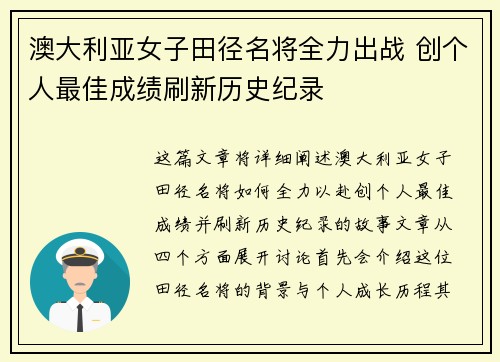 澳大利亚女子田径名将全力出战 创个人最佳成绩刷新历史纪录

这篇文章将详细阐述澳大利亚女子田径名将如何全力以赴创个人最佳成绩并刷新历史纪录的故事文章从四个方面展开讨论首先会介绍这位田径名将的背景与个人成长历程其